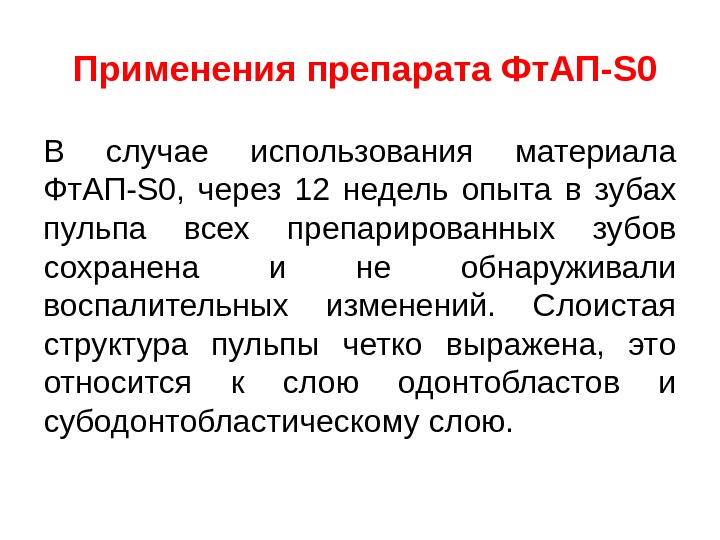 Применения препарата ФтАП-S0

В случае использования материала ФтАП-S0, через 12 недель опыта в зубах пульпа всех препарированных зубов сохранена и не обнаруживали воспалительных изменений. Слоистая структура пульпы четко выражена, это относится к слою одонтобластов и субодонтобластическому слою.